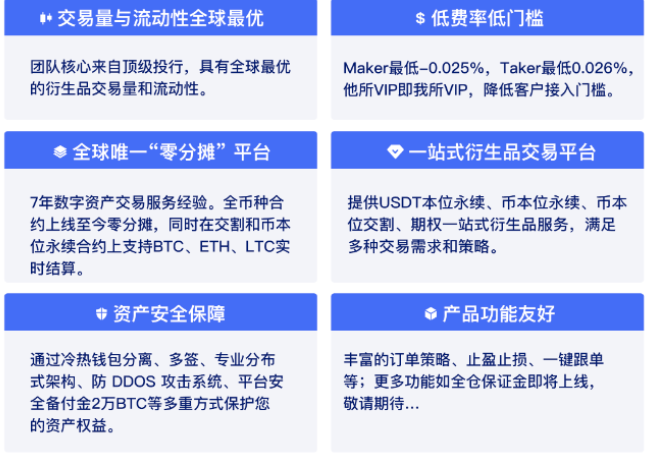 交易量与流动性全球最优

团队核心来自顶级投行，具有全球最优的衍生品交易量和流动性。

$ 低费率低门槛

Maker最低-0.025%，Taker最低0.026%，他所VIP即我所VIP，降低客户接入门槛。

全球唯一“零分摊”平台

7年数字资产交易服务经验。全币种合约上线至今零分摊，同时在交割和币本位永续合约上支持BTC、ETH、LTC实时结算。

一站式衍生品交易平台

提供USDT本位永续、币本位永续、币本位交割、期权一站式衍生品服务，满足多种交易需求和策略。

资产安全保障

通过冷热钱包分离、多签、专业分布式架构、防 DDOS 攻击系统、平台安全备付金2万BTC等多重方式保护您的资产权益。

产品功能友好

丰富的订单策略、止盈止损、一键跟单等；更多功能如全仓保证金即将上线，敬请期待…